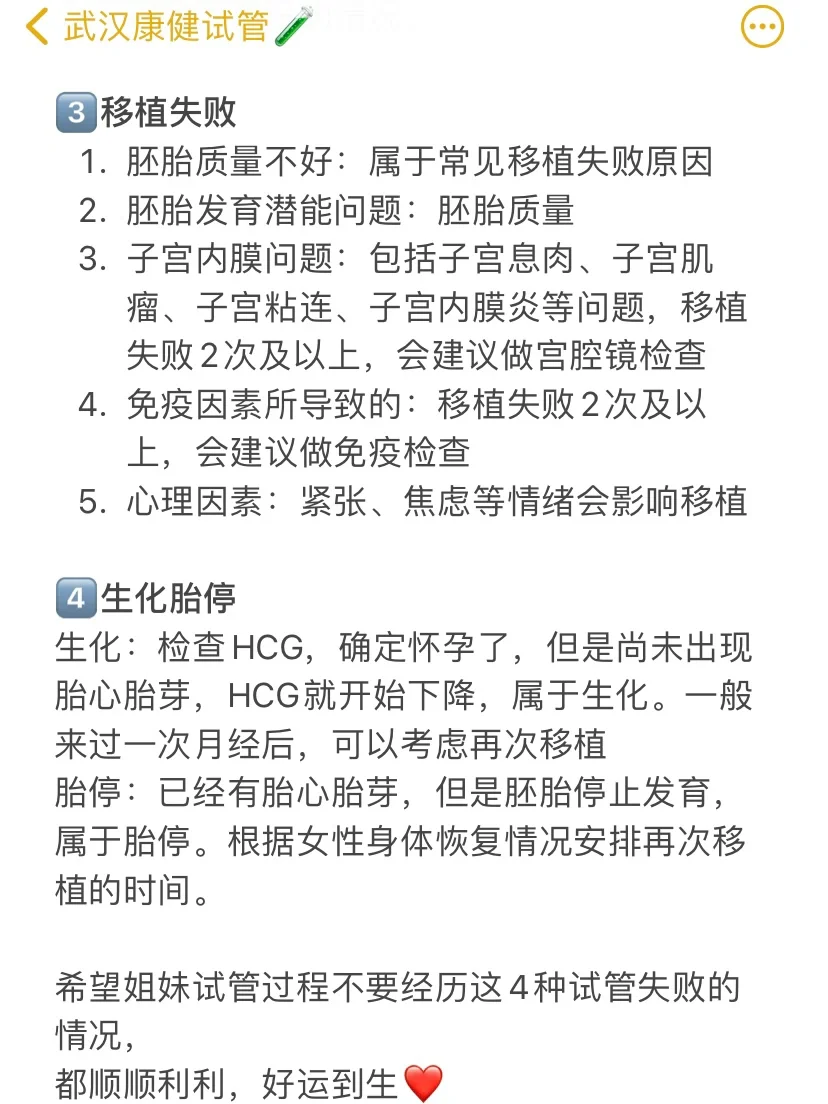 武汉康健试管🧪

3️⃣移植失败
1. 胚胎质量不好：属于常见移植失败原因
2. 胚胎发育潜能问题：胚胎质量
3. 子宫内膜问题：包括子宫息肉、子宫肌瘤、子宫粘连、子宫内膜炎等问题，移植失败2次及以上，会建议做宫腔镜检查
4. 免疫因素所导致的：移植失败2次及以上，会建议做免疫检查
5. 心理因素：紧张、焦虑等情绪会影响移植

4️⃣生化胎停
生化：检查HCG，确定怀孕了，但是尚未出现胎心胎芽，HCG就开始下降，属于生化。一般来过一次月经后，可以考虑再次移植
胎停：已经有胎心胎芽，但是胚胎停止发育，属于胎停。根据女性身体恢复情况安排再次移植的时间。

希望姐妹试管过程不要经历这4种试管失败的情况，
都顺顺利利，好运到生❤️